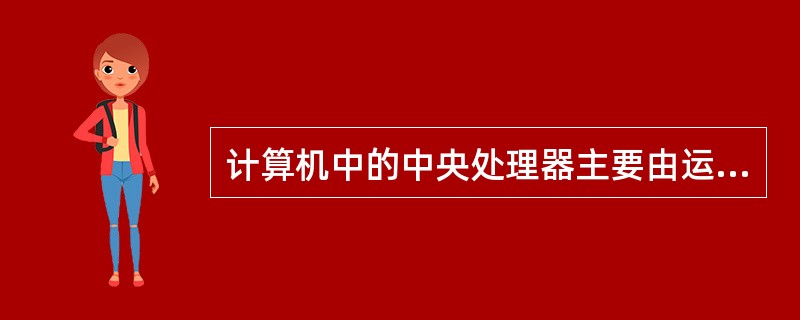 计算机中的中央处理器主要由运...